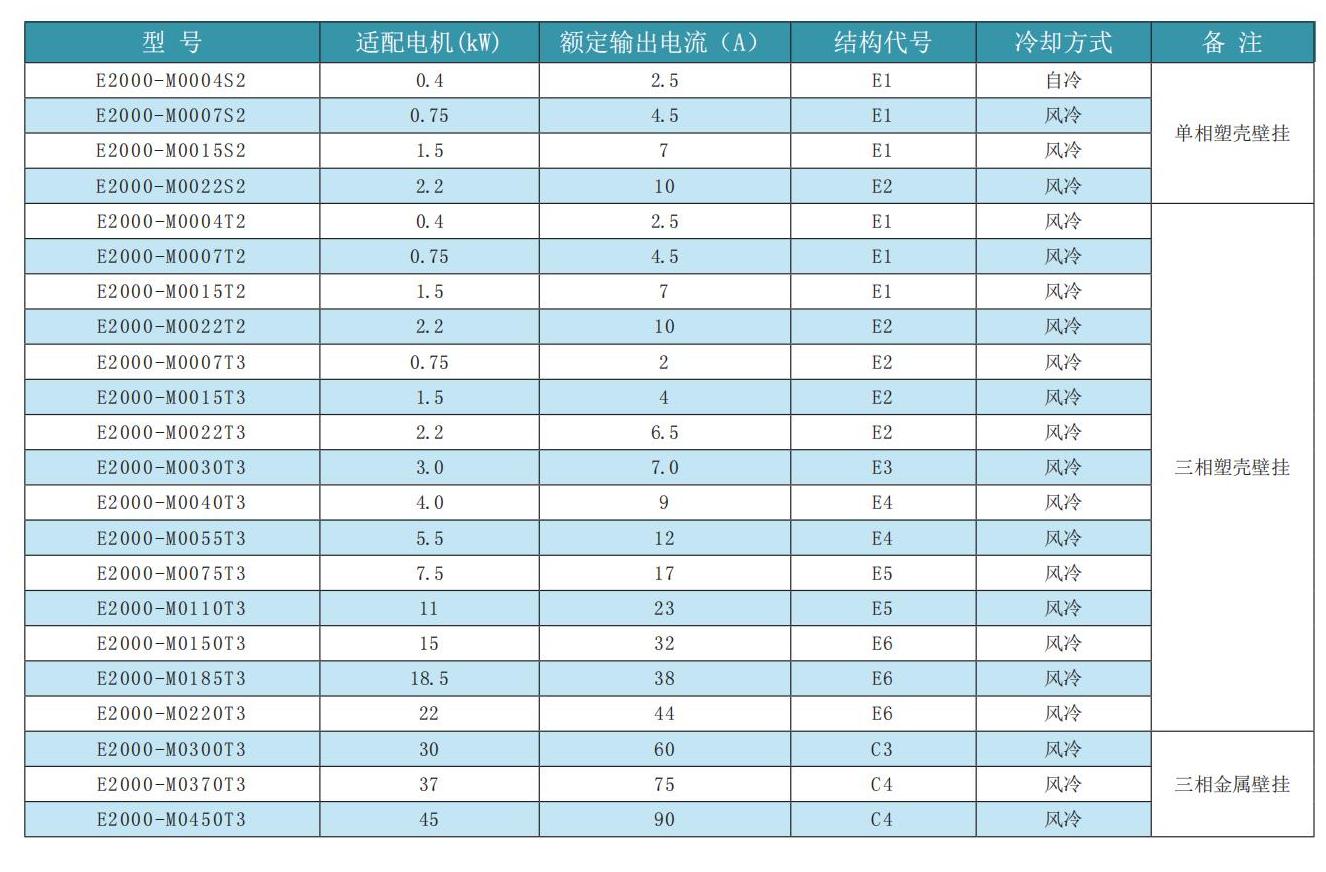 | 型 号 | 适配电机(kW) | 额定输出电流（A） | 结构代号 | 冷却方式 | 备 注 |
|---|---|---|---|---|---|
| E2000-M0004S2 | 0.4 | 2.5 | E1 | 自冷 | 单相塑壳壁挂 |
| E2000-M0007S2 | 0.75 | 4.5 | E1 | 风冷 | |
| E2000-M0015S2 | 1.5 | 7 | E1 | 风冷 | |
| E2000-M0022S2 | 2.2 | 10 | E2 | 风冷 | |
| E2000-M0004T2 | 0.4 | 2.5 | E1 | 风冷 | 三相塑壳壁挂 |
| E2000-M0007T2 | 0.75 | 4.5 | E1 | 风冷 | |
| E2000-M0015T2 | 1.5 | 7 | E1 | 风冷 | |
| E2000-M0022T2 | 2.2 | 10 | E2 | 风冷 | |
| E2000-M0007T3 | 0.75 | 2 | E2 | 风冷 | |
| E2000-M0015T3 | 1.5 | 4 | E2 | 风冷 | |
| E2000-M0022T3 | 2.2 | 6.5 | E2 | 风冷 | |
| E2000-M0030T3 | 3.0 | 7.0 | E3 | 风冷 | |
| E2000-M0040T3 | 4.0 | 9 | E4 | 风冷 | |
| E2000-M0055T3 | 5.5 | 12 | E4 | 风冷 | |
| E2000-M0075T3 | 7.5 | 17 | E5 | 风冷 | |
| E2000-M0110T3 | 11 | 23 | E5 | 风冷 | |
| E2000-M0150T3 | 15 | 32 | E6 | 风冷 | |
| E2000-M0185T3 | 18.5 | 38 | E6 | 风冷 | |
| E2000-M0220T3 | 22 | 44 | E6 | 风冷 | |
| E2000-M0300T3 | 30 | 60 | C3 | 风冷 | 三相金属壁挂 |
| E2000-M0370T3 | 37 | 75 | C4 | 风冷 | |
| E2000-M0450T3 | 45 | 90 | C4 | 风冷 | |